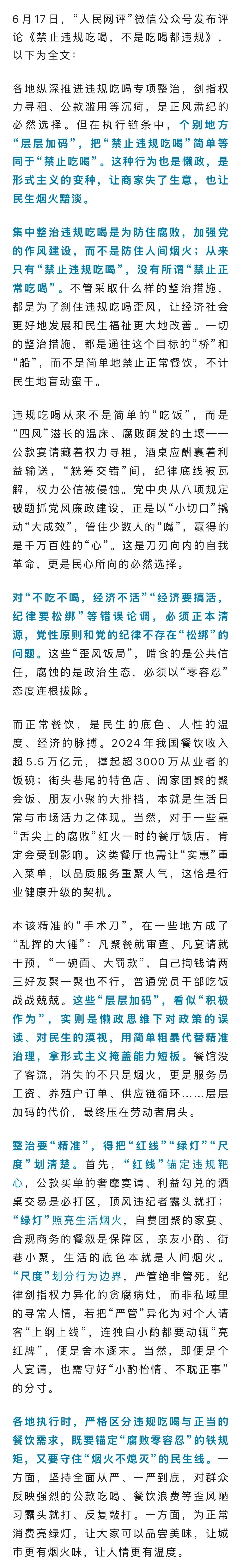 6月17日，“人民网评”微信公众号发布评论《禁止违规吃喝，不是吃喝都违规》，以下为全文：

各地纵深推进违规吃喝专项整治，剑指权力寻租、公款滥用等沉疴，是正风肃纪的必然选择。但在执行链条中，个别地方“层层加码”，把“禁止违规吃喝”简单等同于“禁止吃喝”。这种行为也是懒政，是形式主义的变种，让商家失了生意，也让民生烟火黯淡。

集中整治违规吃喝是为防住腐败，加强党的作风建设，而不是防住人间烟火；从来只有“禁止违规吃喝”，没有所谓“禁止正常吃喝”。不管采取什么样的整治措施，都是为了刹住违规吃喝歪风，让经济社会更好地发展和民生福祉更大地改善。一切的整治措施，都是通往这个目标的“桥”和“船”，而不是简单地禁止正常餐饮，不计民生地盲动蛮干。

违规吃喝从来不是简单的“吃饭”，而是“四风”滋长的温床、腐败萌发的土壤——公款宴请藏着权力寻租，酒桌应酬裹着利益输送，“觥筹交错”间，纪律底线被瓦解，权力公信被侵蚀。党中央从八项规定破题抓党风廉政建设，正是以“小切口”撬动“大成效”，管住少数人的“嘴”，赢得的是千万百姓的“心”。这是刀刃向内的自我革命，更是民心所向的必然选择。

对“不吃不喝，经济不活”“经济要搞活，纪律要松绑”等错误论调，必须正本清源，党性原则和党的纪律不存在“松绑”的问题。这些“歪风饭局”，啃食的是公共信任，腐蚀的是政治生态，必须以“零容忍”态度连根拔除。

而正常餐饮，是民生的底色、人性的温度、经济的脉搏。2024年我国餐饮收入超5.5万亿元，撑起超3000万从业者的饭碗；街头巷尾的特色店、阖家团聚的聚会饭、朋友小聚的大排档，本就是生活日常与市场活力之体现。当然，对于一些靠“舌尖上的腐败”红火一时的餐厅饭店，肯定会受到影响。这类餐厅也需让“实惠”重入菜单，以品质服务重聚人气，这恰是行业健康升级的契机。

本该精准的“手术刀”，在一些地方成了“乱挥的大锤”：凡聚餐就审查、凡宴请就干预，“一碗面、大罚款”，自己掏钱请两三好友聚一聚也不行，普通党员干部吃饭战战兢兢。这些“层层加码”，看似“积极作为”，实则是懒政思维下对政策的误读、对民生的漠视，用简单粗暴代替精准治理，拿形式主义掩盖能力短板。餐馆没了客流，消失的不只是烟火，更是服务员工资、养殖户订单、供应链循环……层层加码的代价，最终压在劳动者肩头。

整治要“精准”，得把“红线”“绿灯”“尺度”划清楚。首先，“红线”锚定违规靶心，公款买单的奢靡宴请、利益勾兑的酒桌交易是必打区，顶风违纪者露头就打；“绿灯”照亮生活烟火，自费团聚的家宴、合规商务的餐叙是保障区，亲友小酌、街巷小聚，生活的底色本就是人间烟火。“尺度”划分行为边界，严管绝非管死，纪律剑指权力异化的贪腐病灶，而非私域里的寻常人情，若把“严管”异化为对个人请客“上纲上线”，连独自小酌都要动辄“亮红牌”，便是舍本逐末。当然，即便是个人宴请，也需守好“小酌怡情、不耽正事”的分寸。

各地执行时，严格区分违规吃喝与正当的餐饮需求，既要锚定“腐败零容忍”的铁规矩，又要守住“烟火不熄灭”的民生线。一方面，坚持全面从严、一严到底，对群众反映强烈的公款吃喝、餐饮浪费等歪风陋习露头就打、反复敲打。一方面，为正常消费亮绿灯，让大家可以品尝美味，让城市更有烟火味，让人情更有温度。